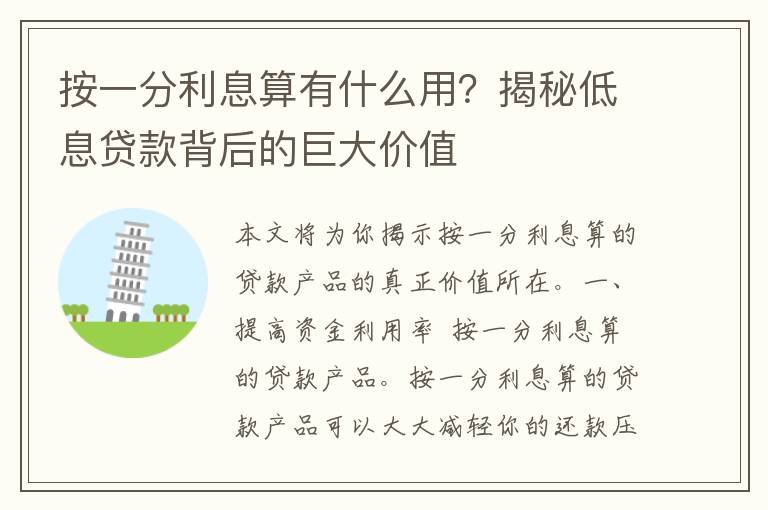 按一分利息算有什么用？揭秘低息贷款背后的巨大价值

本文将为你揭示按一分利息算的贷款产品的真正价值所在。一、提高资金利用率 按一分利息算的贷款产品。按一分利息算的贷款产品可以大大减轻你的还款压